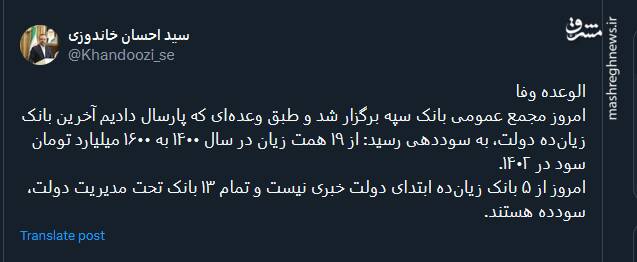 سید احسان خاندوزی
@Khandoozi_se

مشرق
mashreghnews.ir

الوعده وفا
امروز مجمع عمومی بانک سپه برگزار شد و طبق وعده‌ای که پارسال دادیم آخرین بانک زیان‌ده دولت، به سوددهی رسید: از ۱۹ همت زیان در سال ۱۴۰۰ به ۱۶۰۰ میلیارد تومان سود در ۱۴۰۲.
امروز از ۵ بانک زیان‌ده ابتدای دولت خبری نیست و تمام ۱۳ بانک تحت مدیریت دولت، سودده هستند.

Translate post